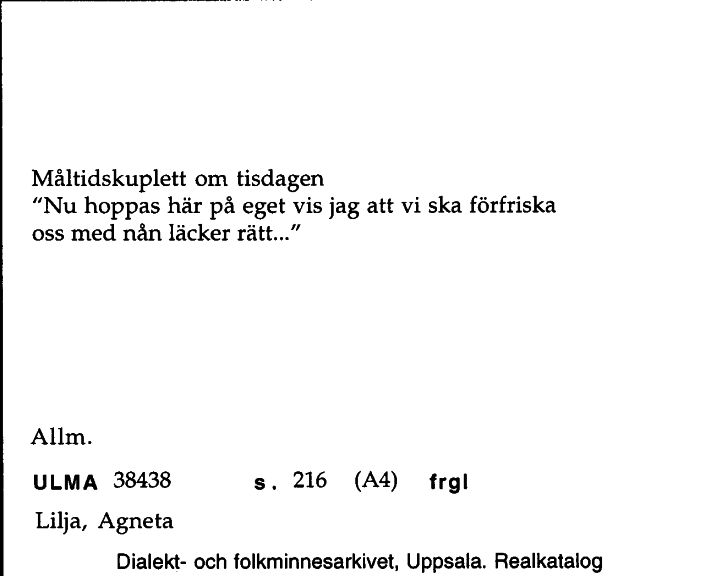 Måltidskuplett om tisdagen
"Nu hoppas här på eget vis jag att vi ska förfriska oss med nån läcker rätt..."

Allm.

ULMA 38438 s. 216 (A4) frgl

Lilja, Agneta

Dialekt- och folkminnesarkivet, Uppsala. Realkatalog